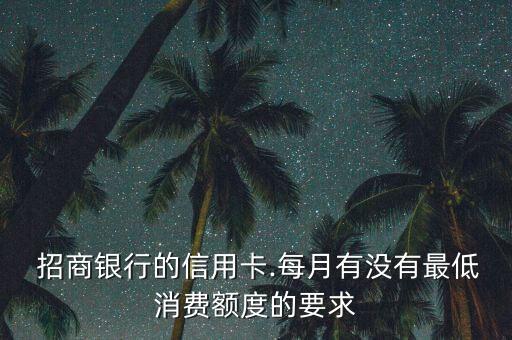 招商银行的信用卡.每月有没有最低消费额度的要求